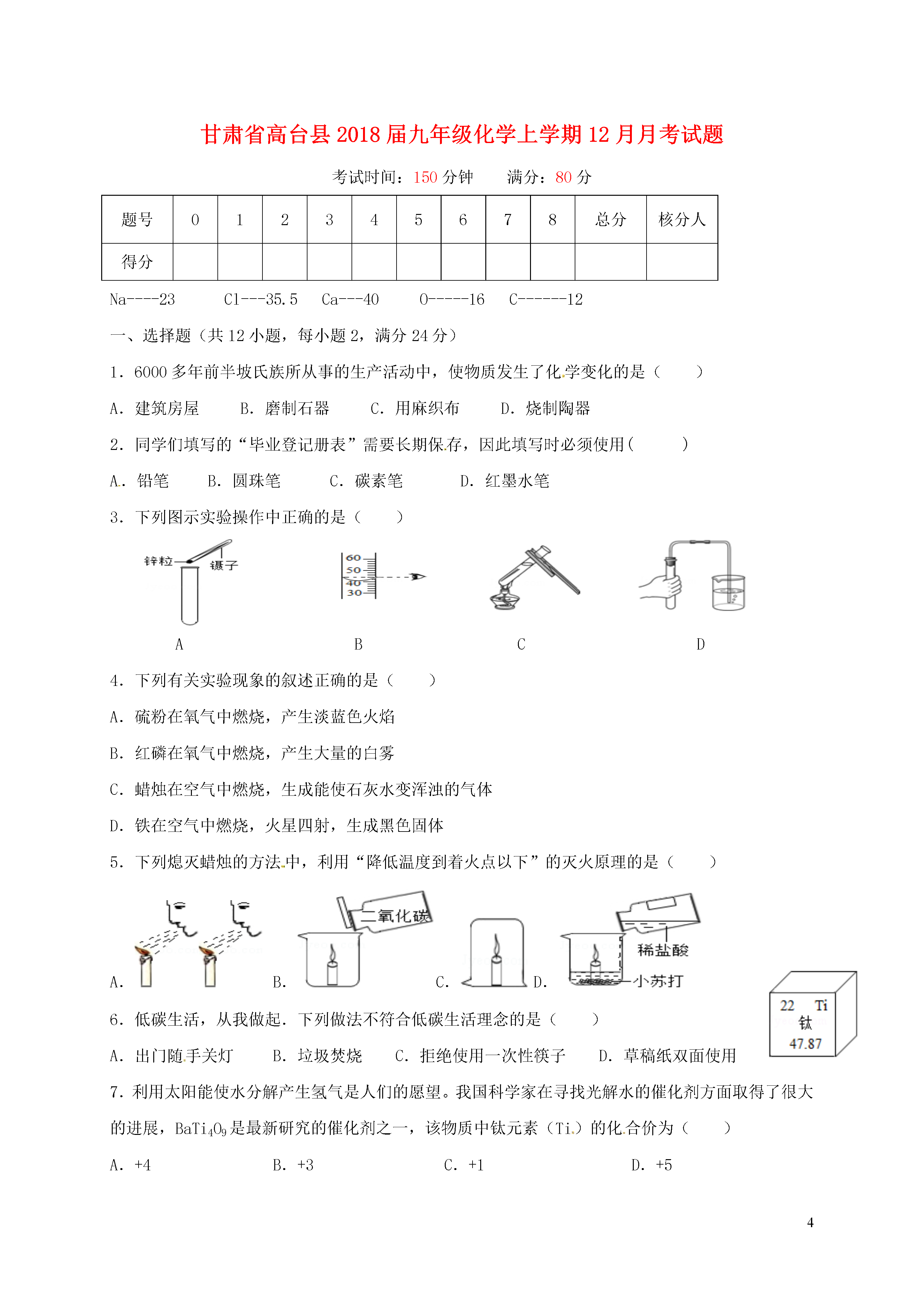 甘肃省高台县2018届九年级化学上学期12月月考试题

考试时间：150分钟　　满分：80分

| 题号 | 0 | 1 | 2 | 3 | 4 | 5 | 6 | 7 | 8 | 总分 | 核分人 |
|---|---|---|---|---|---|---|---|---|---|---|---|
| 得分 | | | | | | | | | | | |

Na----23　　Cl---35.5　　Ca---40　　O-----16　　C------12

一、选择题（共12小题，每小题2，满分24分）

1．6000多年前半坡氏族所从事的生产活动中，使物质发生了化学变化的是（　　）

A．建筑房屋　　B．磨制石器　　C．用麻织布　　D．烧制陶器

2．同学们填写的“毕业登记册表”需要长期保存，因此填写时必须使用(　　)

A．铅笔　　B．圆珠笔　　C．碳素笔　　D．红墨水笔

3．下列图示实验操作中正确的是（　　）

锌粒　镊子　60　50　40　30

A　　B　　C　　D

4．下列有关实验现象的叙述正确的是（　　）

A．硫粉在氧气中燃烧，产生淡蓝色火焰

B．红磷在氧气中燃烧，产生大量的白雾

C．蜡烛在空气中燃烧，生成能使石灰水变浑浊的气体

D．铁在空气中燃烧，火星四射，生成黑色固体

5．下列熄灭蜡烛的方法中，利用“降低温度到着火点以下”的灭火原理的是（　　）

A．　B．二氧化碳　C．　D．稀盐酸　小苏打

22　Ti
钛
47.87

6．低碳生活，从我做起．下列做法不符合低碳生活理念的是（　　）

A．出门随手关灯　　B．垃圾焚烧　　C．拒绝使用一次性筷子　　D．草稿纸双面使用

7．利用太阳能使水分解产生氢气是人们的愿望。我国科学家在寻找光解水的催化剂方面取得了很大的进展，$BaTi_4O_9$是最新研究的催化剂之一，该物质中钛元素（Ti）的化合价为（　　）

A．+4　　B．+3　　C．+1　　D．+5

4